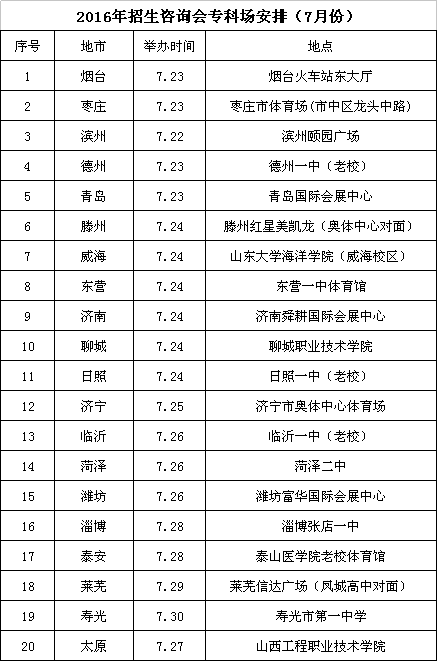 2016年招生咨询会专科场安排（7月份）

| 序号 | 地市 | 举办时间 | 地点 |
|---|---|---|---|
| 1 | 烟台 | 7.23 | 烟台火车站东大厅 |
| 2 | 枣庄 | 7.23 | 枣庄市体育场(市中区龙头中路) |
| 3 | 滨州 | 7.22 | 滨州颐园广场 |
| 4 | 德州 | 7.23 | 德州一中（老校） |
| 5 | 青岛 | 7.23 | 青岛国际会展中心 |
| 6 | 滕州 | 7.24 | 滕州红星美凯龙（奥体中心对面） |
| 7 | 威海 | 7.24 | 山东大学海洋学院（威海校区） |
| 8 | 东营 | 7.24 | 东营一中体育馆 |
| 9 | 济南 | 7.24 | 济南舜耕国际会展中心 |
| 10 | 聊城 | 7.24 | 聊城职业技术学院 |
| 11 | 日照 | 7.24 | 日照一中（老校） |
| 12 | 济宁 | 7.25 | 济宁市奥体中心体育场 |
| 13 | 临沂 | 7.26 | 临沂一中（老校） |
| 14 | 菏泽 | 7.26 | 菏泽二中 |
| 15 | 潍坊 | 7.26 | 潍坊富华国际会展中心 |
| 16 | 淄博 | 7.28 | 淄博张店一中 |
| 17 | 泰安 | 7.28 | 泰山医学院老校体育馆 |
| 18 | 莱芜 | 7.29 | 莱芜信达广场（凤城高中对面） |
| 19 | 寿光 | 7.30 | 寿光市第一中学 |
| 20 | 太原 | 7.27 | 山西工程职业技术学院 |